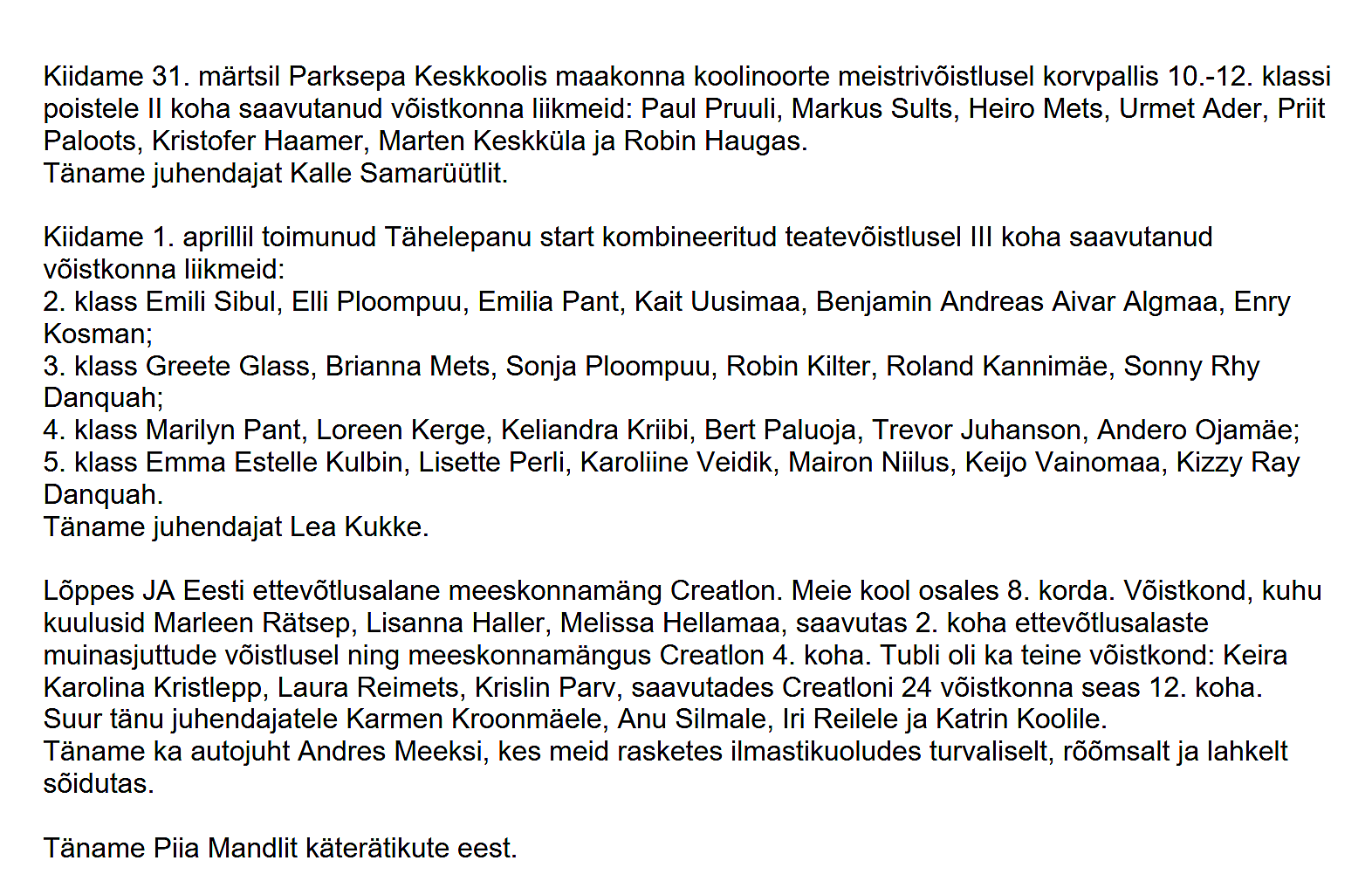 Kiidame 31. märtsil Parksepa Keskkoolis maakonna koolinoorte meistrivõistlusel korvpallis 10.-12. klassi poistele II koha saavutanud võistkonna liikmeid: Paul Pruuli, Markus Sults, Heiro Mets, Urmet Ader, Priit Paloots, Kristofer Haamer, Marten Keskküla ja Robin Haugas.
Täname juhendajat Kalle Samarüütlit.

Kiidame 1. aprillil toimunud Tähelepanu start kombineeritud teatevõistlusel III koha saavutanud võistkonna liikmeid:
2. klass Emili Sibul, Elli Ploompuu, Emilia Pant, Kait Uusimaa, Benjamin Andreas Aivar Algmaa, Enry Kosman;
3. klass Greete Glass, Brianna Mets, Sonja Ploompuu, Robin Kilter, Roland Kannimäe, Sonny Rhy Danquah;
4. klass Marilyn Pant, Loreen Kerge, Keliandra Kriibi, Bert Paluoja, Trevor Juhanson, Andero Ojamäe;
5. klass Emma Estelle Kulbin, Lisette Perli, Karoliine Veidik, Mairon Niilus, Keijo Vainomaa, Kizzy Ray Danquah.
Täname juhendajat Lea Kukke.

Lõppes JA Eesti ettevõtlusalane meeskonnamäng Creatlon. Meie kool osales 8. korda. Võistkond, kuhu kuulusid Marleen Rätsep, Lisanna Haller, Melissa Hellamaa, saavutas 2. koha ettevõtlusalaste muinasjuttude võistlusel ning meeskonnamängus Creatlon 4. koha. Tubli oli ka teine võistkond: Keira Karolina Kristlepp, Laura Reimets, Krislin Parv, saavutades Creatloni 24 võistkonna seas 12. koha. Suur tänu juhendajatele Karmen Kroonmäele, Anu Silmale, Iri Reilele ja Katrin Koolile.
Täname ka autojuht Andres Meeksi, kes meid rasketes ilmastikuoludes turvaliselt, rõõmsalt ja lahkelt sõidutas.

Täname Piia Mandlit käterätikute eest.